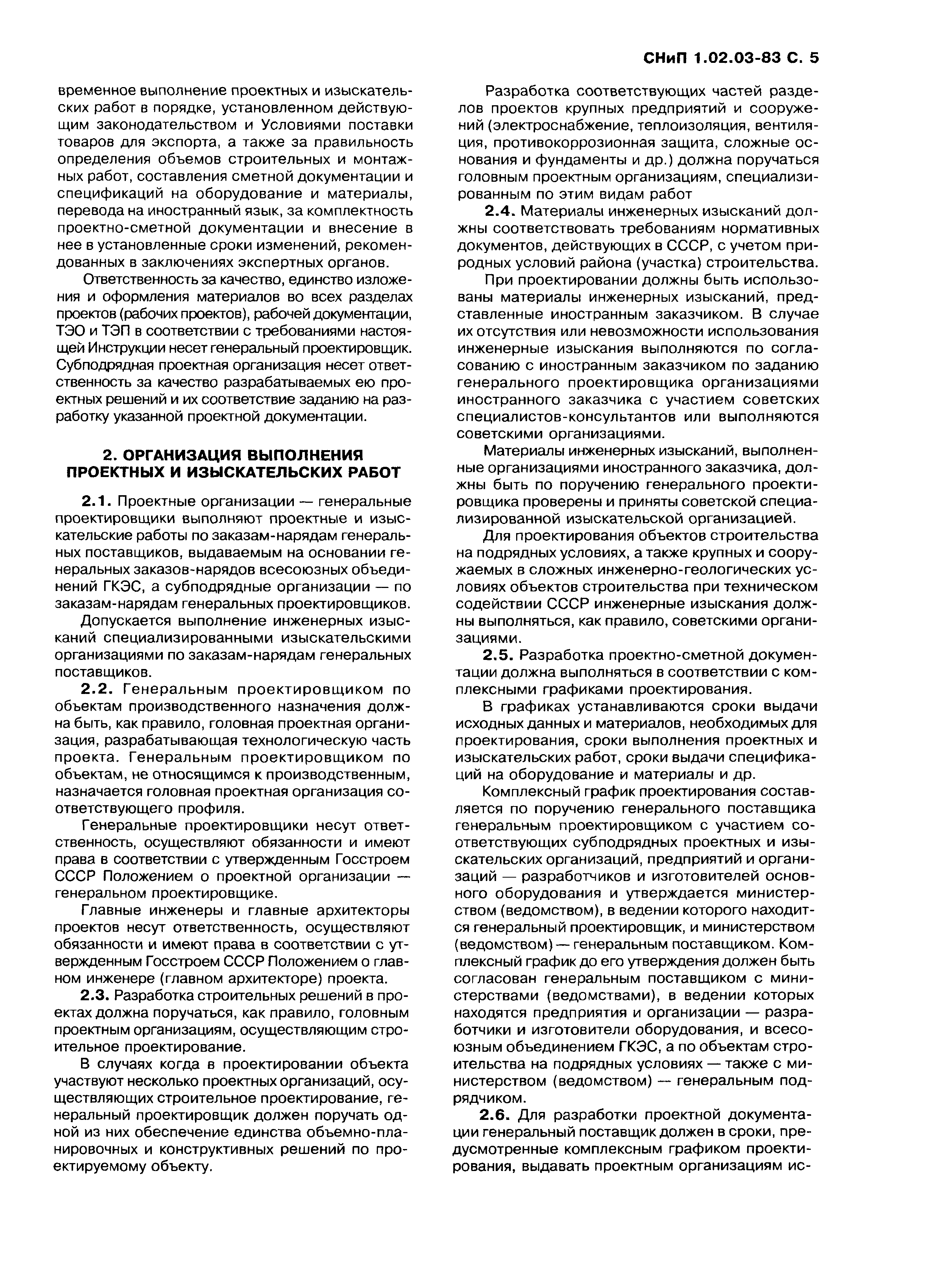 СНиП 1.02.03-83 С. 5

временное выполнение проектных и изыскательских работ в порядке, установленном действующим законодательством и Условиями поставки товаров для экспорта, а также за правильность определения объемов строительных и монтажных работ, составления сметной документации и спецификаций на оборудование и материалы, перевода на иностранный язык, за комплектность проектно-сметной документации и внесение в нее в установленные сроки изменений, рекомендованных в заключениях экспертных органов.

Ответственность за качество, единство изложения и оформления материалов во всех разделах проектов (рабочих проектов), рабочей документации, ТЭО и ТЭП в соответствии с требованиями настоящей Инструкции несет генеральный проектировщик. Субподрядная проектная организация несет ответственность за качество разрабатываемых ею проектных решений и их соответствие заданию на разработку указанной проектной документации.

2. ОРГАНИЗАЦИЯ ВЫПОЛНЕНИЯ ПРОЕКТНЫХ И ИЗЫСКАТЕЛЬСКИХ РАБОТ

2.1. Проектные организации — генеральные проектировщики выполняют проектные и изыскательские работы по заказам-нарядам генеральных поставщиков, выдаваемым на основании генеральных заказов-нарядов всесоюзных объединений ГКЭС, а субподрядные организации — по заказам-нарядам генеральных проектировщиков.

Допускается выполнение инженерных изысканий специализированными изыскательскими организациями по заказам-нарядам генеральных поставщиков.

2.2. Генеральным проектировщиком по объектам производственного назначения должна быть, как правило, головная проектная организация, разрабатывающая технологическую часть проекта. Генеральным проектировщиком по объектам, не относящимся к производственным, назначается головная проектная организация соответствующего профиля.

Генеральные проектировщики несут ответственность, осуществляют обязанности и имеют права в соответствии с утвержденным Госстроем СССР Положением о проектной организации — генеральном проектировщике.

Главные инженеры и главные архитекторы проектов несут ответственность, осуществляют обязанности и имеют права в соответствии с утвержденным Госстроем СССР Положением о главном инженере (главном архитекторе) проекта.

2.3. Разработка строительных решений в проектах должна поручаться, как правило, головным проектным организациям, осуществляющим строительное проектирование.

В случаях когда в проектировании объекта участвуют несколько проектных организаций, осуществляющих строительное проектирование, генеральный проектировщик должен поручать одной из них обеспечение единства объемно-планировочных и конструктивных решений по проектируемому объекту.

Разработка соответствующих частей разделов проектов крупных предприятий и сооружений (электроснабжение, теплоизоляция, вентиляция, противокоррозионная защита, сложные основания и фундаменты и др.) должна поручаться головным проектным организациям, специализированным по этим видам работ

2.4. Материалы инженерных изысканий должны соответствовать требованиям нормативных документов, действующих в СССР, с учетом природных условий района (участка) строительства.

При проектировании должны быть использованы материалы инженерных изысканий, представленные иностранным заказчиком. В случае их отсутствия или невозможности использования инженерные изыскания выполняются по согласованию с иностранным заказчиком по заданию генерального проектировщика организациями иностранного заказчика с участием советских специалистов-консультантов или выполняются советскими организациями.

Материалы инженерных изысканий, выполненные организациями иностранного заказчика, должны быть по поручению генерального проектировщика проверены и приняты советской специализированной изыскательской организацией.

Для проектирования объектов строительства на подрядных условиях, а также крупных и сооружаемых в сложных инженерно-геологических условиях объектов строительства при техническом содействии СССР инженерные изыскания должны выполняться, как правило, советскими организациями.

2.5. Разработка проектно-сметной документации должна выполняться в соответствии с комплексными графиками проектирования.

В графиках устанавливаются сроки выдачи исходных данных и материалов, необходимых для проектирования, сроки выполнения проектных и изыскательских работ, сроки выдачи спецификаций на оборудование и материалы и др.

Комплексный график проектирования составляется по поручению генерального поставщика генеральным проектировщиком с участием соответствующих субподрядных проектных и изыскательских организаций, предприятий и организаций — разработчиков и изготовителей основного оборудования и утверждается министерством (ведомством), в ведении которого находится генеральный проектировщик, и министерством (ведомством) — генеральным поставщиком. Комплексный график до его утверждения должен быть согласован генеральным поставщиком с министерствами (ведомствами), в ведении которых находятся предприятия и организации — разработчики и изготовители оборудования, и всесоюзным объединением ГКЭС, а по объектам строительства на подрядных условиях — также с министерством (ведомством) — генеральным подрядчиком.

2.6. Для разработки проектной документации генеральный поставщик должен в сроки, предусмотренные комплексным графиком проектирования, выдавать проектным организациям ис-